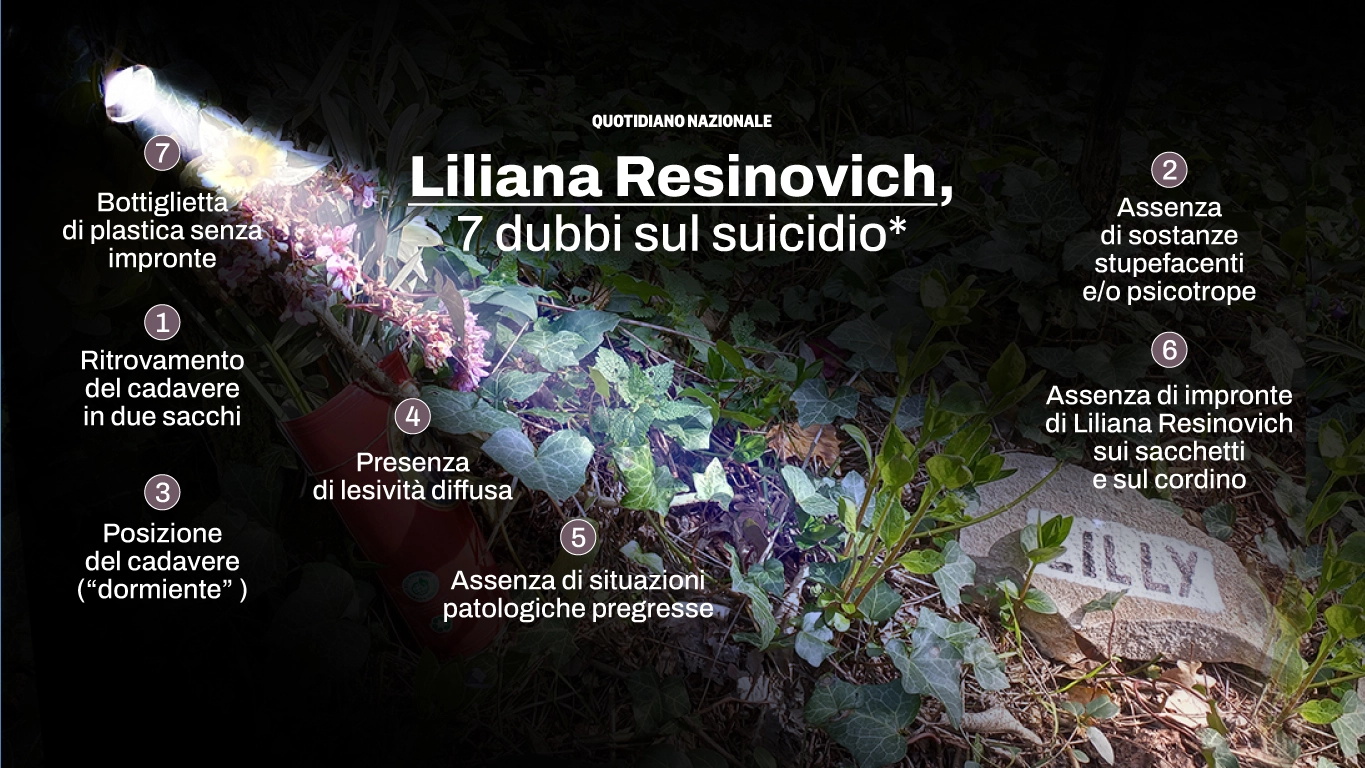 QUOTIDIANO NAZIONALE

Liliana Resinovich,
7 dubbi sul suicidio*

7
Bottiglietta di plastica senza impronte

1
Ritrovamento del cadavere in due sacchi

3
Posizione del cadavere (“dormiente” )

4
Presenza di lesività diffusa

5
Assenza di situazioni patologiche pregresse

2
Assenza di sostanze stupefacenti e/o psicotrope

6
Assenza di impronte di Liliana Resinovich sui sacchetti e sul cordino

LILLY